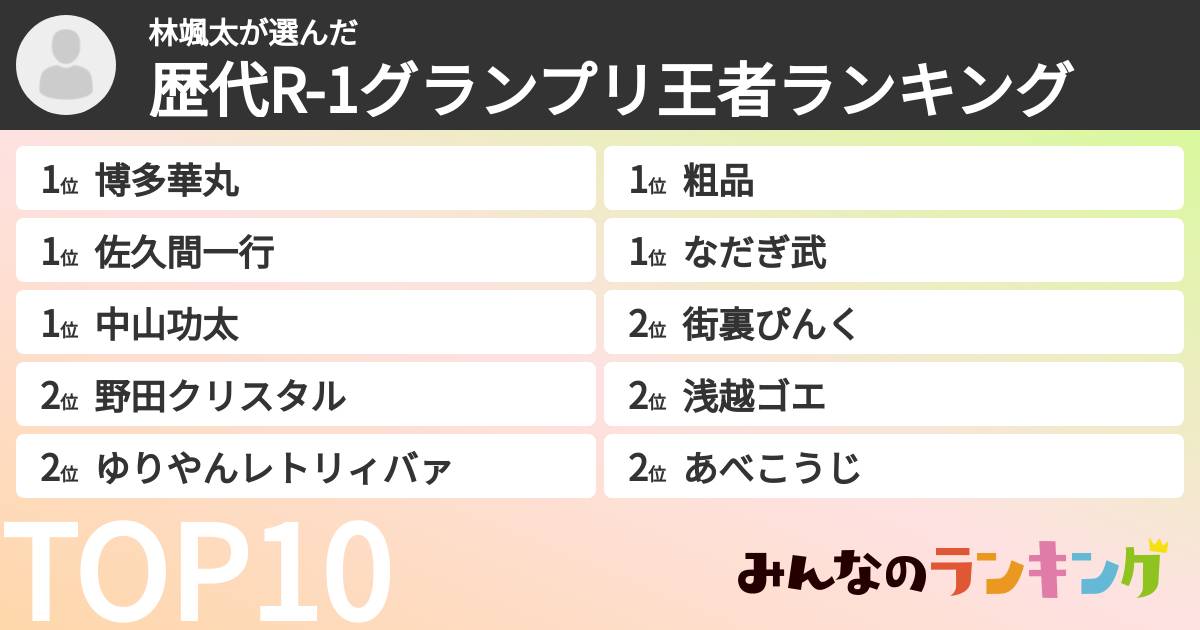 林颯太が選んだ
歴代R-1グランプリ王者ランキング

1位 博多華丸
1位 佐久間一行
1位 中山功太
2位 野田クリスタル
2位 ゆりやんレトリィバァ

1位 粗品
1位 なだぎ武
2位 街裏ぴんく
2位 浅越ゴエ
2位 あべこうじ

TOP10

みんなのランキング